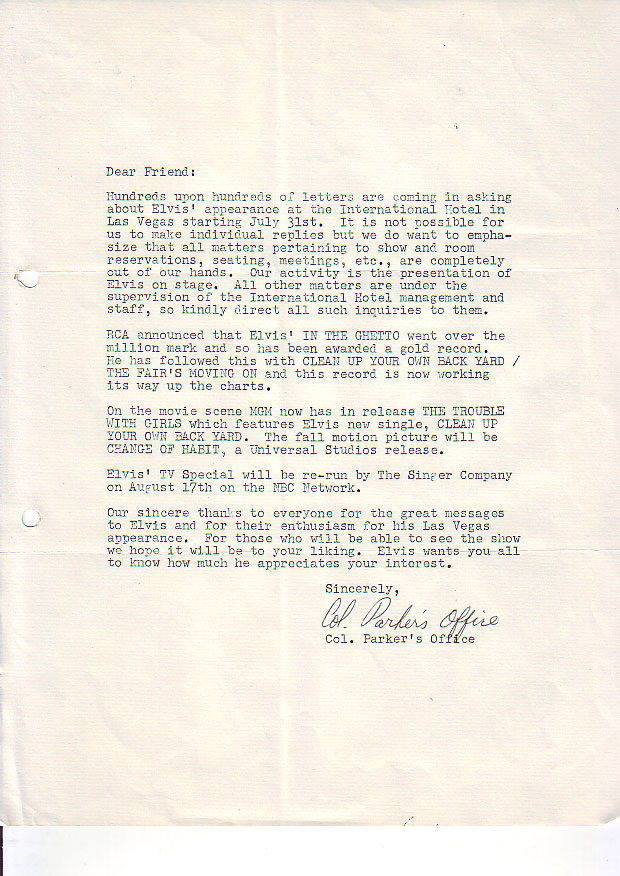 Dear Friend:

Hundreds upon hundreds of letters are coming in asking about Elvis' appearance at the International Hotel in Las Vegas starting July 31st. It is not possible for us to make individual replies but we do want to emphasize that all matters pertaining to show and room reservations, seating, meetings, etc., are completely out of our hands. Our activity is the presentation of Elvis on stage. All other matters are under the supervision of the International Hotel management and staff, so kindly direct all such inquiries to them.

RCA announced that Elvis' IN THE GHETTO went over the million mark and so has been awarded a gold record. He has followed this with CLEAN UP YOUR OWN BACK YARD / THE FAIR'S MOVING ON and this record is now working its way up the charts.

On the movie scene MGM now has in release THE TROUBLE WITH GIRLS which features Elvis new single, CLEAN UP YOUR OWN BACK YARD. The fall motion picture will be CHANGE OF HABIT, a Universal Studios release.

Elvis' TV Special will be re-run by The Singer Company on August 17th on the NBC Network.

Our sincere thanks to everyone for the great messages to Elvis and for their enthusiasm for his Las Vegas appearance. For those who will be able to see the show we hope it will be to your liking. Elvis wants you all to know how much he appreciates your interest.

Sincerely,

Col. Parker's Office

Col. Parker's Office